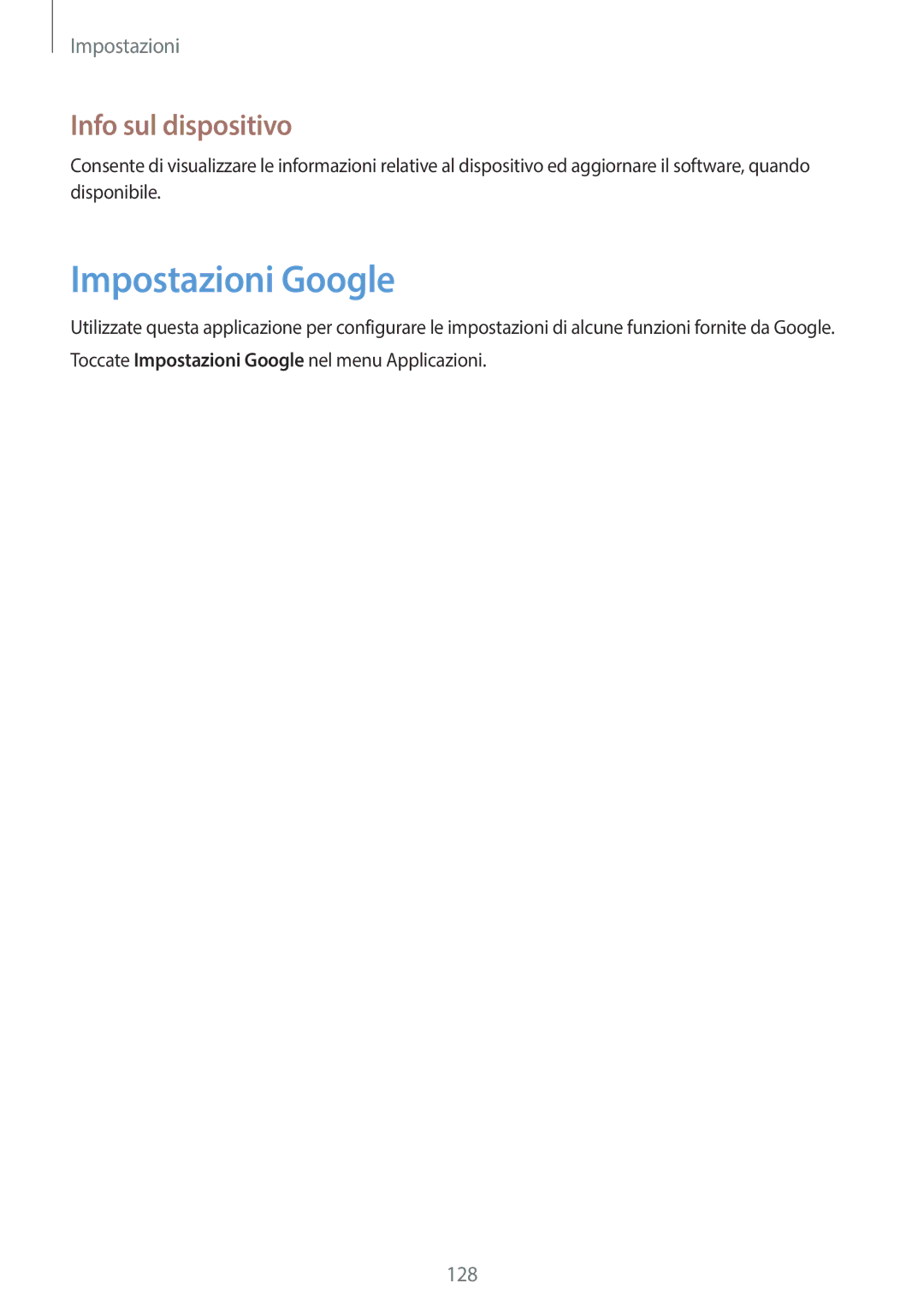 Impostazioni

Info sul dispositivo

Consente di visualizzare le informazioni relative al dispositivo ed aggiornare il software, quando disponibile.

Impostazioni Google

Utilizzate questa applicazione per configurare le impostazioni di alcune funzioni fornite da Google.

Toccate Impostazioni Google nel menu Applicazioni.

128